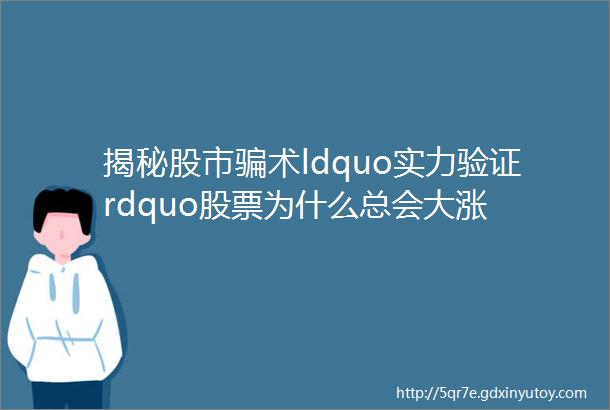 揭秘股市骗术ldquo实力验证rdquo股票为什么总会大涨

http://5qr7e.gdxinyutoy.com